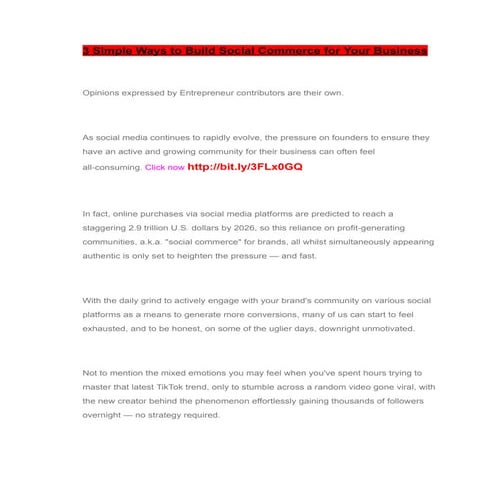 3 Simple Ways to Build Social Commerce for Your Business

Opinions expressed by Entrepreneur contributors are their own.

As social media continues to rapidly evolve, the pressure on founders to ensure they have an active and growing community for their business can often feel all-consuming. Click now http://bit.ly/3FLx0GQ

In fact, online purchases via social media platforms are predicted to reach a staggering 2.9 trillion U.S. dollars by 2026, so this reliance on profit-generating communities, a.k.a. "social commerce" for brands, all whilst simultaneously appearing authentic is only set to heighten the pressure — and fast.

With the daily grind to actively engage with your brand's community on various social platforms as a means to generate more conversions, many of us can start to feel exhausted, and to be honest, on some of the uglier days, downright unmotivated.

Not to mention the mixed emotions you may feel when you've spent hours trying to master that latest TikTok trend, only to stumble across a random video gone viral, with the new creator behind the phenomenon effortlessly gaining thousands of followers overnight — no strategy required.